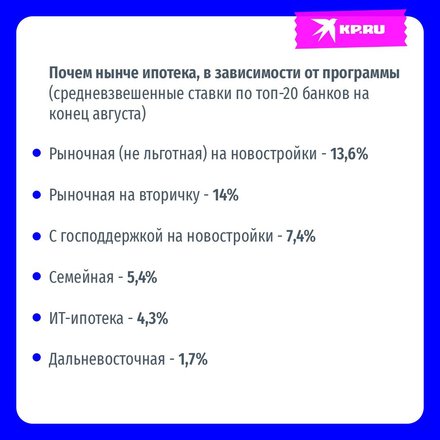 KP.RU

Почем нынче ипотека, в зависимости от программы (средневзвешенные ставки по топ-20 банков на конец августа)

• Рыночная (не льготная) на новостройки - 13,6%

• Рыночная на вторичку - 14%

• С господдержкой на новостройки - 7,4%

• Семейная - 5,4%

• ИТ-ипотека - 4,3%

• Дальневосточная - 1,7%